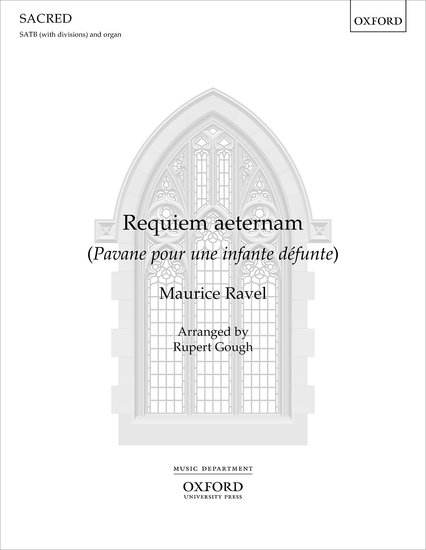 SACRED

SATB (with divisions) and organ

OXFORD

Requiem aeternam

(Pavane pour une infante défunte)

Maurice Ravel

Arranged by
Rupert Gough

MUSIC DEPARTMENT

OXFORD
UNIVERSITY PRESS